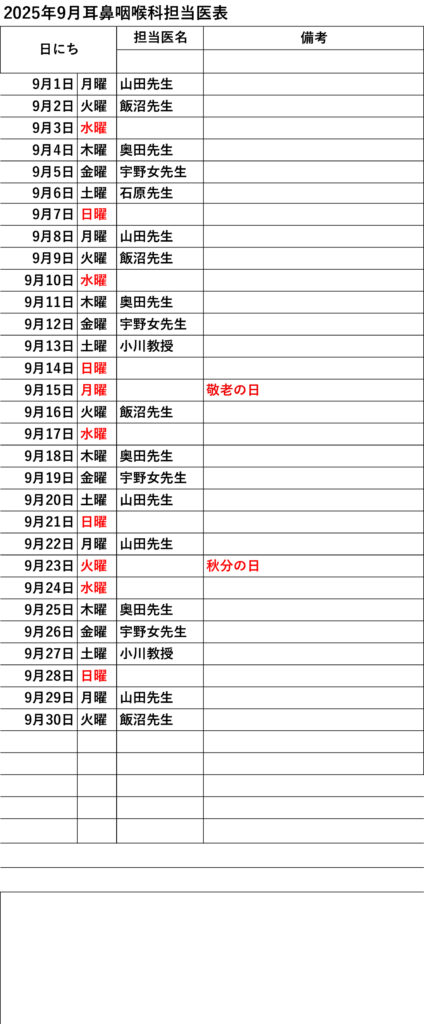 2025年9月耳鼻咽喉科担当医表

| 日にち | | 担当医名 | 備考 |
|---|---|---|---|
| 9月1日 | 月曜 | 山田先生 | |
| 9月2日 | 火曜 | 飯沼先生 | |
| 9月3日 | 水曜 | | |
| 9月4日 | 木曜 | 奥田先生 | |
| 9月5日 | 金曜 | 宇野女先生 | |
| 9月6日 | 土曜 | 石原先生 | |
| 9月7日 | 日曜 | | |
| 9月8日 | 月曜 | 山田先生 | |
| 9月9日 | 火曜 | 飯沼先生 | |
| 9月10日 | 水曜 | | |
| 9月11日 | 木曜 | 奥田先生 | |
| 9月12日 | 金曜 | 宇野女先生 | |
| 9月13日 | 土曜 | 小川教授 | |
| 9月14日 | 日曜 | | |
| 9月15日 | 月曜 | | 敬老の日 |
| 9月16日 | 火曜 | 飯沼先生 | |
| 9月17日 | 水曜 | | |
| 9月18日 | 木曜 | 奥田先生 | |
| 9月19日 | 金曜 | 宇野女先生 | |
| 9月20日 | 土曜 | 山田先生 | |
| 9月21日 | 日曜 | | |
| 9月22日 | 月曜 | 山田先生 | |
| 9月23日 | 火曜 | | 秋分の日 |
| 9月24日 | 水曜 | | |
| 9月25日 | 木曜 | 奥田先生 | |
| 9月26日 | 金曜 | 宇野女先生 | |
| 9月27日 | 土曜 | 小川教授 | |
| 9月28日 | 日曜 | | |
| 9月29日 | 月曜 | 山田先生 | |
| 9月30日 | 火曜 | 飯沼先生 | |